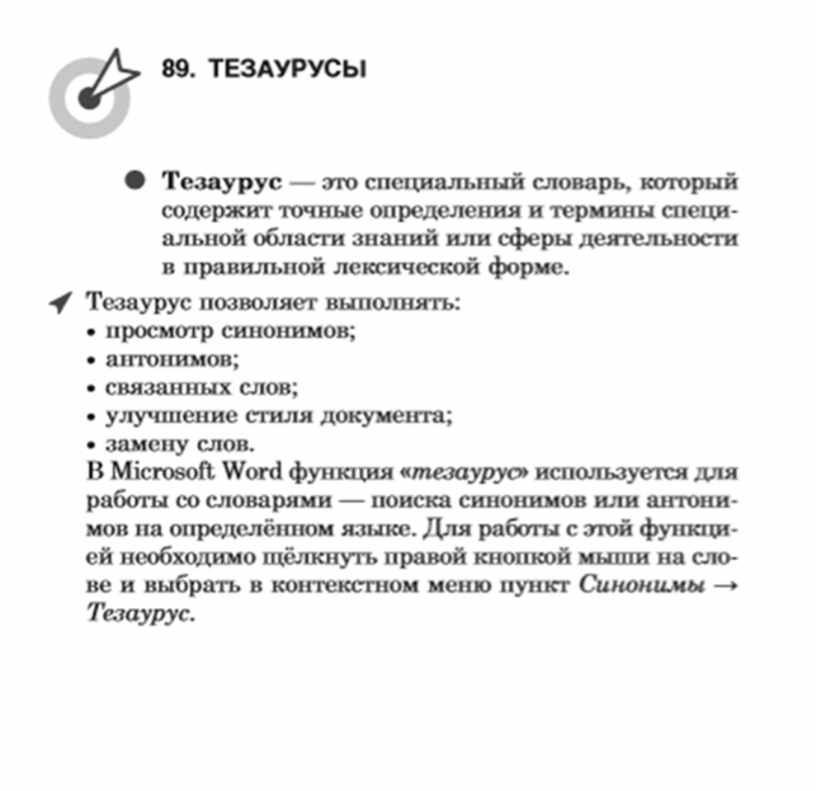 89. ТЕЗАУРУСЫ

Тезаурус — это специальный словарь, который содержит точные определения и термины специальной области знаний или сферы деятельности в правильной лексической форме.

Тезаурус позволяет выполнять:
• просмотр синонимов;
• антонимов;
• связанных слов;
• улучшение стиля документа;
• замену слов.
В Microsoft Word функция «тезаурус» используется для работы со словарями — поиска синонимов или антонимов на определённом языке. Для работы с этой функцией необходимо щёлкнуть правой кнопкой мыши на слове и выбрать в контекстном меню пункт Синонимы → Тезаурус.